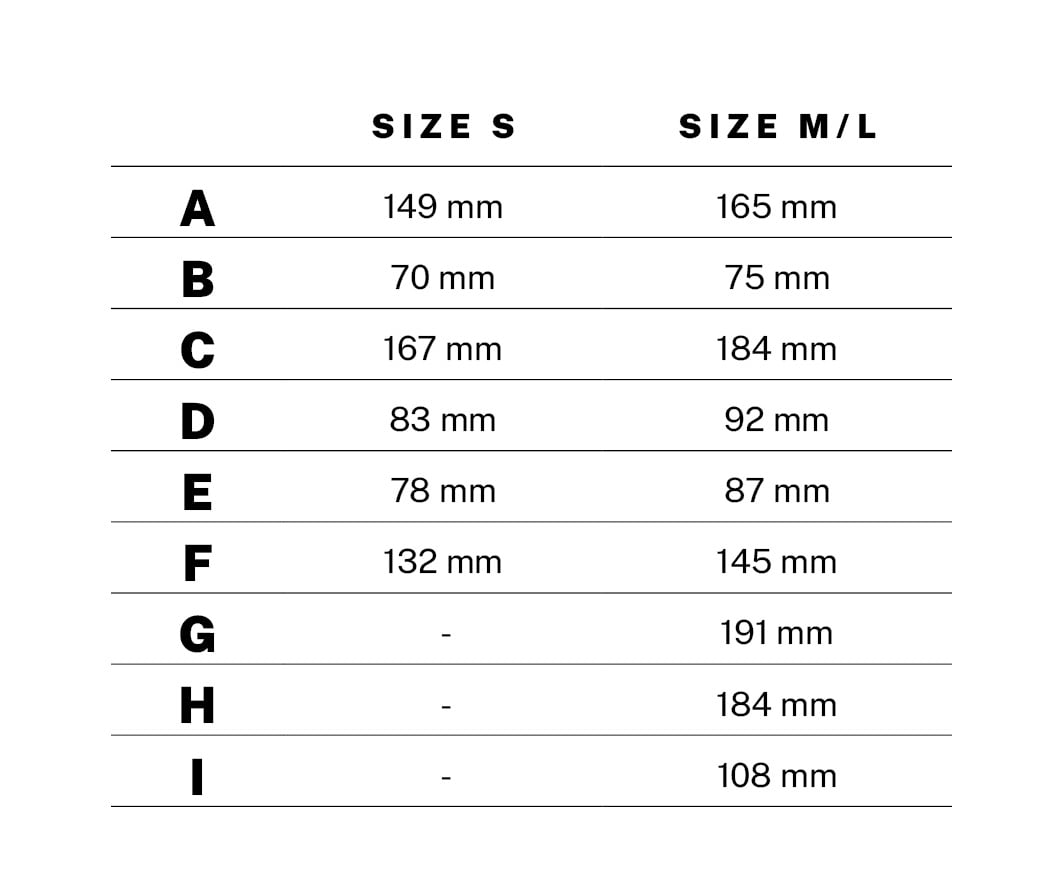 |   | SIZE S | SIZE M/L |
|---|---|---|
| A | 149 mm | 165 mm |
| B | 70 mm | 75 mm |
| C | 167 mm | 184 mm |
| D | 83 mm | 92 mm |
| E | 78 mm | 87 mm |
| F | 132 mm | 145 mm |
| G | - | 191 mm |
| H | - | 184 mm |
| I | - | 108 mm |